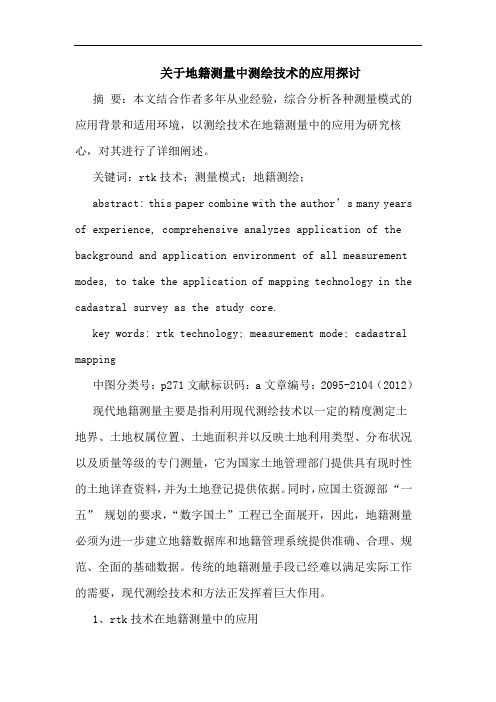 关于地籍测量中测绘技术的应用探讨

摘 要：本文结合作者多年从业经验，综合分析各种测量模式的应用背景和适用环境，以测绘技术在地籍测量中的应用为研究核心，对其进行了详细阐述。

关键词：rtk 技术；测量模式；地籍测绘；

abstract: this paper combine with the author’s many years of experience, comprehensive analyzes application of the background and application environment of all measurement modes, to take the application of mapping technology in the cadastral survey as the study core.

key words: rtk technology; measurement mode; cadastral mapping

中图分类号：p271 文献标识码：a 文章编号：2095-2104（2012）

现代地籍测量主要是指利用现代测绘技术以一定的精度测定土地界、土地权属位置、土地面积并以反映土地利用类型、分布状况以及质量等级的专门测量，它为国家土地管理部门提供具有现时性的土地详查资料，并为土地登记提供依据。同时，应国土资源部“一五” 规划的要求，“数字国土”工程已全面展开，因此，地籍测量必须为进一步建立地籍数据库和地籍管理系统提供准确、合理、规范、全面的基础数据。传统的地籍测量手段已经难以满足实际工作的需要，现代测绘技术和方法正发挥着巨大作用。

1、rtk 技术在地籍测量中的应用